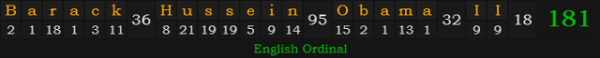 B a r a c k 36 H u s s e i n 95 O b a m a 32 I I 18 181
2 1 18 1 3 11 8 21 19 19 5 9 14 15 2 1 13 1 9 9
English Ordinal